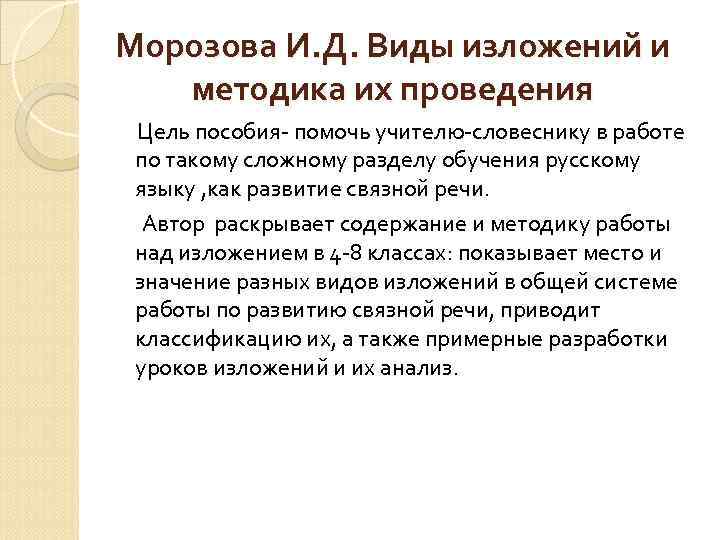 Морозова И.Д. Виды изложений и методика их проведения

Цель пособия- помочь учителю-словеснику в работе по такому сложному разделу обучения русскому языку ,как развитие связной речи.

Автор раскрывает содержание и методику работы над изложением в 4-8 классах: показывает место и значение разных видов изложений в общей системе работы по развитию связной речи, приводит классификацию их, а также примерные разработки уроков изложений и их анализ.